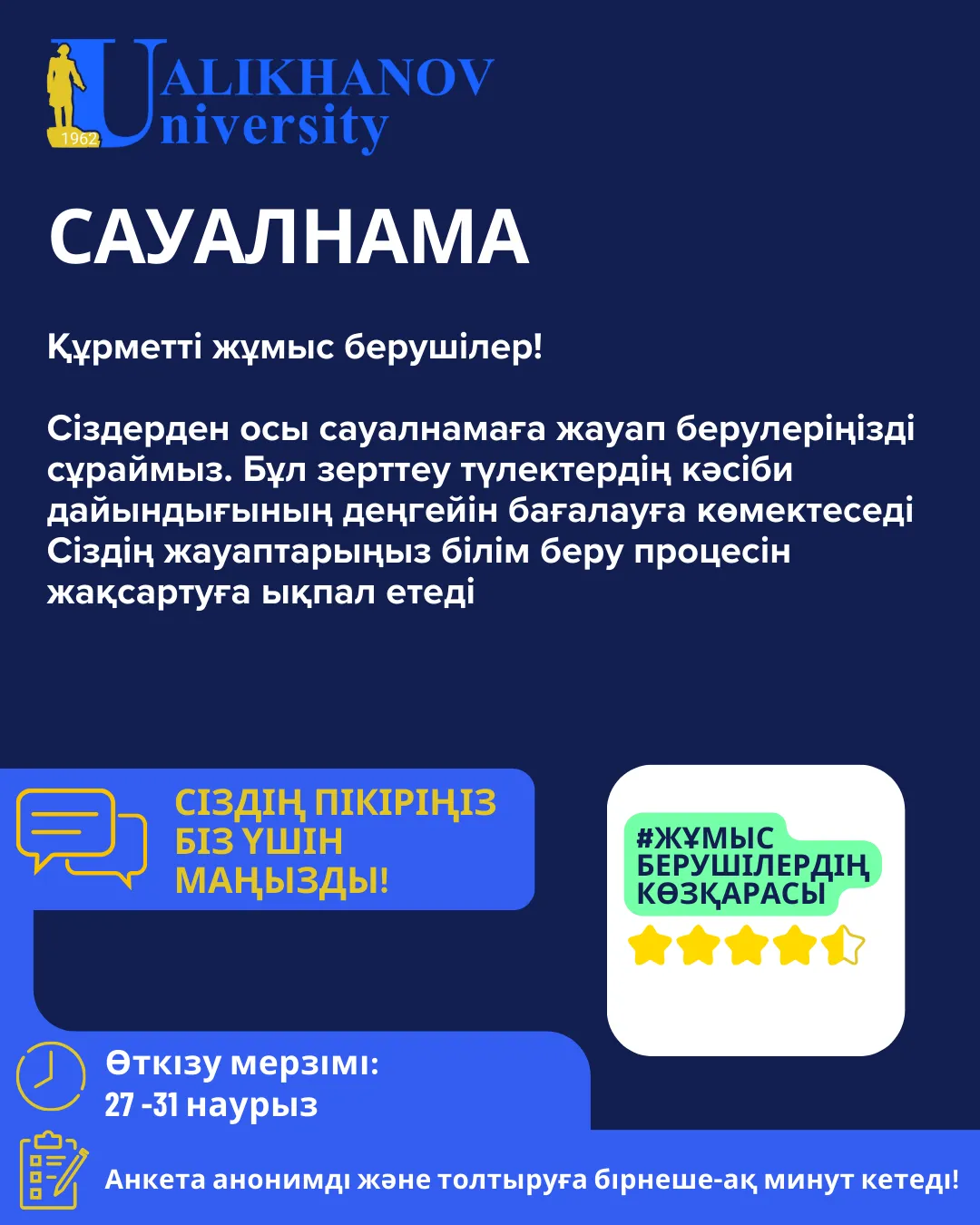 1962 UALIKHANOV University

САУАЛНАМА

Құрметті жұмыс берушілер!

Сіздерден осы сауалнамаға жауап берулеріңізді сұраймыз. Бұл зерттеу түлектердің кәсіби дайындығының деңгейін бағалауға көмектеседі Сіздің жауаптарыңыз білім беру процесін жақсартуға ықпал етеді

СІЗДІҢ ПІКІРІҢІЗ БІЗ ҮШІН МАҢЫЗДЫ!

#ЖҰМЫС БЕРУШІЛЕРДІҢ КӨЗҚАРАСЫ

Өткізу мерзімі:
27 -31 наурыз

Анкета анонимді және толтыруға бірнеше-ақ минут кетеді!